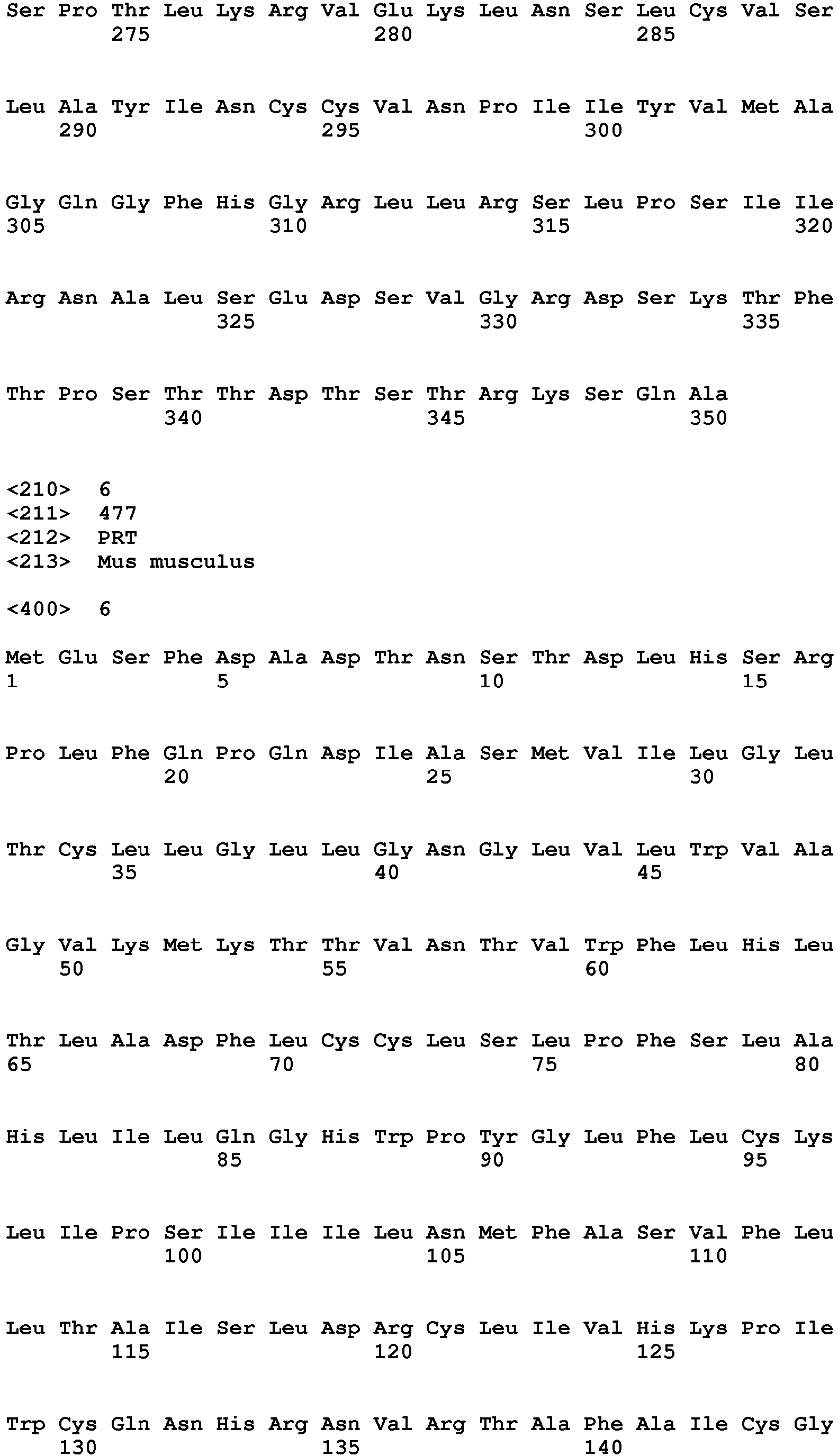 Ser Pro Thr Leu Lys Arg Val Glu Lys Leu Asn Ser Leu Cys Val Ser
275 280 285

Leu Ala Tyr Ile Asn Cys Cys Val Asn Pro Ile Ile Tyr Val Met Ala
290 295 300

Gly Gln Gly Phe His Gly Arg Leu Leu Arg Ser Leu Pro Ser Ile Ile
305 310 315 320

Arg Asn Ala Leu Ser Glu Asp Ser Val Gly Arg Asp Ser Lys Thr Phe
325 330 335

Thr Pro Ser Thr Thr Asp Thr Ser Thr Arg Lys Ser Gln Ala
340 345 350

<210> 6
<211> 477
<212> PRT
<213> Mus musculus

<400> 6

Met Glu Ser Phe Asp Ala Asp Thr Asn Ser Thr Asp Leu His Ser Arg
1 5 10 15

Pro Leu Phe Gln Pro Gln Asp Ile Ala Ser Met Val Ile Leu Gly Leu
20 25 30

Thr Cys Leu Leu Gly Leu Leu Gly Asn Gly Leu Val Leu Trp Val Ala
35 40 45

Gly Val Lys Met Lys Thr Thr Val Asn Thr Val Trp Phe Leu His Leu
50 55 60

Thr Leu Ala Asp Phe Leu Cys Cys Leu Ser Leu Pro Phe Ser Leu Ala
65 70 75 80

His Leu Ile Leu Gln Gly His Trp Pro Tyr Gly Leu Phe Leu Cys Lys
85 90 95

Leu Ile Pro Ser Ile Ile Ile Leu Asn Met Phe Ala Ser Val Phe Leu
100 105 110

Leu Thr Ala Ile Ser Leu Asp Arg Cys Leu Ile Val His Lys Pro Ile
115 120 125

Trp Cys Gln Asn His Arg Asn Val Arg Thr Ala Phe Ala Ile Cys Gly
130 135 140